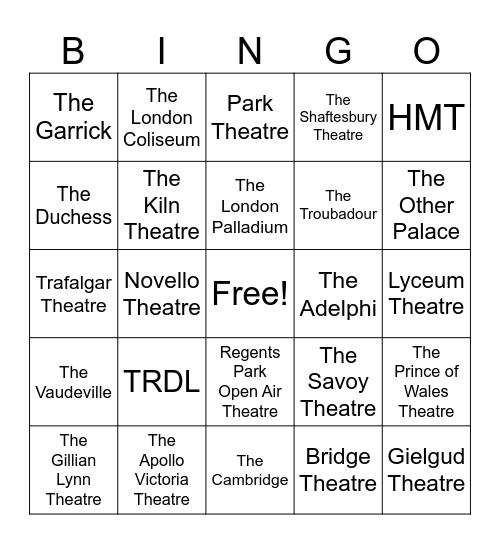 | B | I | N | G | O |
|---|---|---|---|---|
| The Garrick | The London Coliseum | Park Theatre | The Shaftesbury Theatre | HMT |
| The Duchess | The Kiln Theatre | The London Palladium | The Troubadour | The Other Palace |
| Trafalgar Theatre | Novello Theatre | Free! | The Adelphi | Lyceum Theatre |
| The Vaudeville | TRDL | Regents Park Open Air Theatre | The Savoy Theatre | The Prince of Wales Theatre |
| The Gillian Lynn Theatre | The Apollo Victoria Theatre | The Cambridge | Bridge Theatre | Gielgud Theatre |